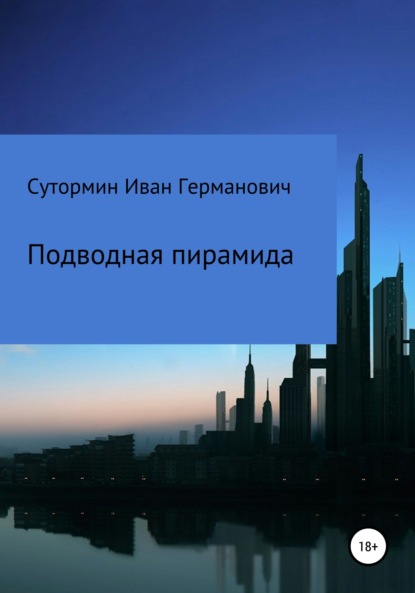 Сутормин Иван Германович

Подводная пирамида

18+